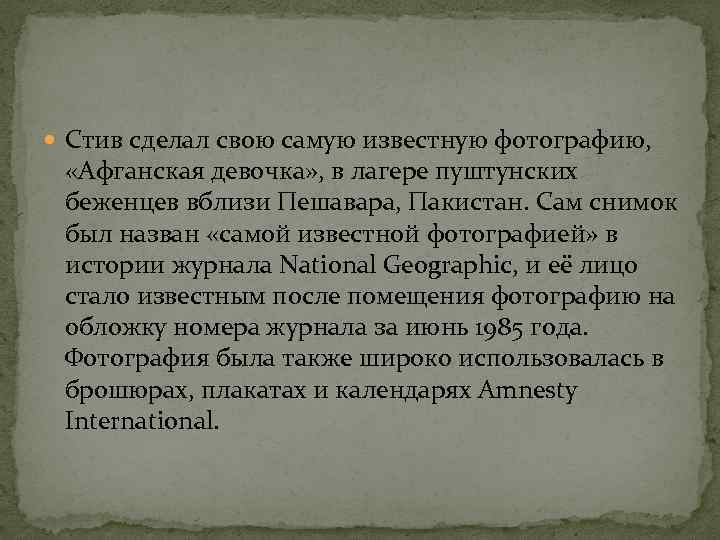 Стив сделал свою самую известную фотографию, «Афганская девочка», в лагере пуштунских беженцев вблизи Пешавара, Пакистан. Сам снимок был назван «самой известной фотографией» в истории журнала National Geographic, и её лицо стало известным после помещения фотографию на обложку номера журнала за июнь 1985 года. Фотография была также широко использовалась в брошюрах, плакатах и календарях Amnesty International.